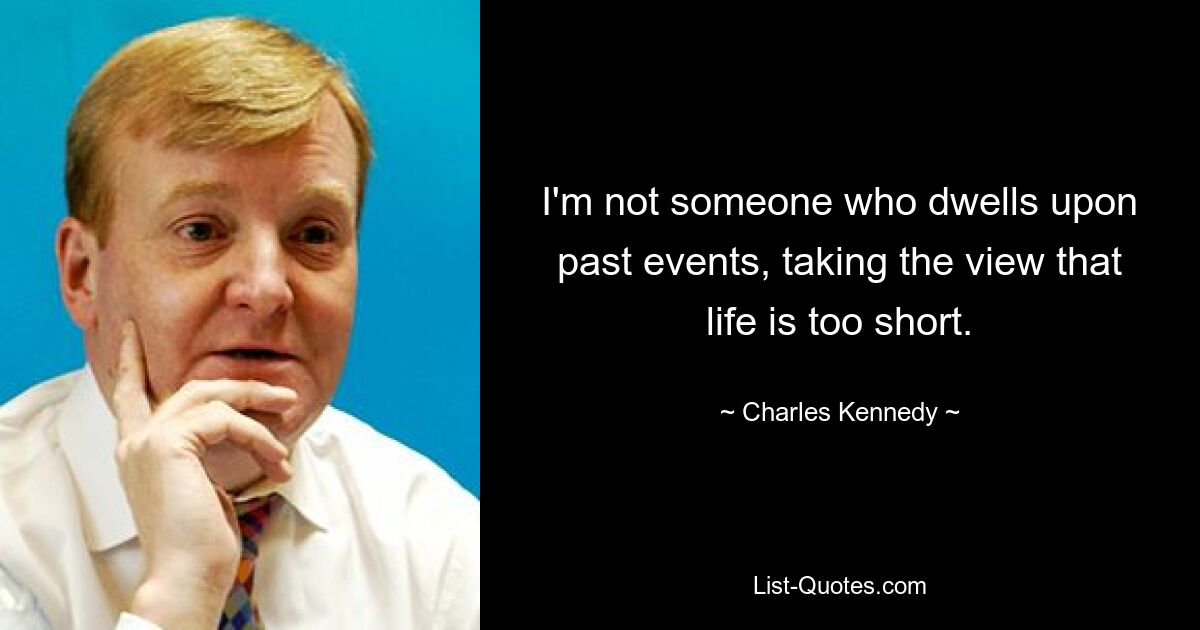 I'm not someone who dwells upon past events, taking the view that life is too short.

~ Charles Kennedy ~

List-Quotes.com